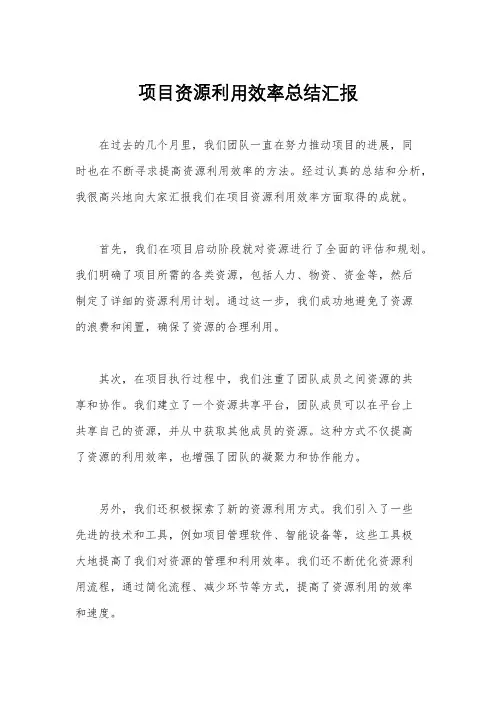 项目资源利用效率总结汇报

在过去的几个月里，我们团队一直在努力推动项目的进展，同时也在不断寻求提高资源利用效率的方法。经过认真的总结和分析，我很高兴地向大家汇报我们在项目资源利用效率方面取得的成就。

首先，我们在项目启动阶段就对资源进行了全面的评估和规划。我们明确了项目所需的各类资源，包括人力、物资、资金等，然后制定了详细的资源利用计划。通过这一步，我们成功地避免了资源的浪费和闲置，确保了资源的合理利用。

其次，在项目执行过程中，我们注重了团队成员之间资源的共享和协作。我们建立了一个资源共享平台，团队成员可以在平台上共享自己的资源，并从中获取其他成员的资源。这种方式不仅提高了资源的利用效率，也增强了团队的凝聚力和协作能力。

另外，我们还积极探索了新的资源利用方式。我们引入了一些先进的技术和工具，例如项目管理软件、智能设备等，这些工具极大地提高了我们对资源的管理和利用效率。我们还不断优化资源利用流程，通过简化流程、减少环节等方式，提高了资源利用的效率和速度。